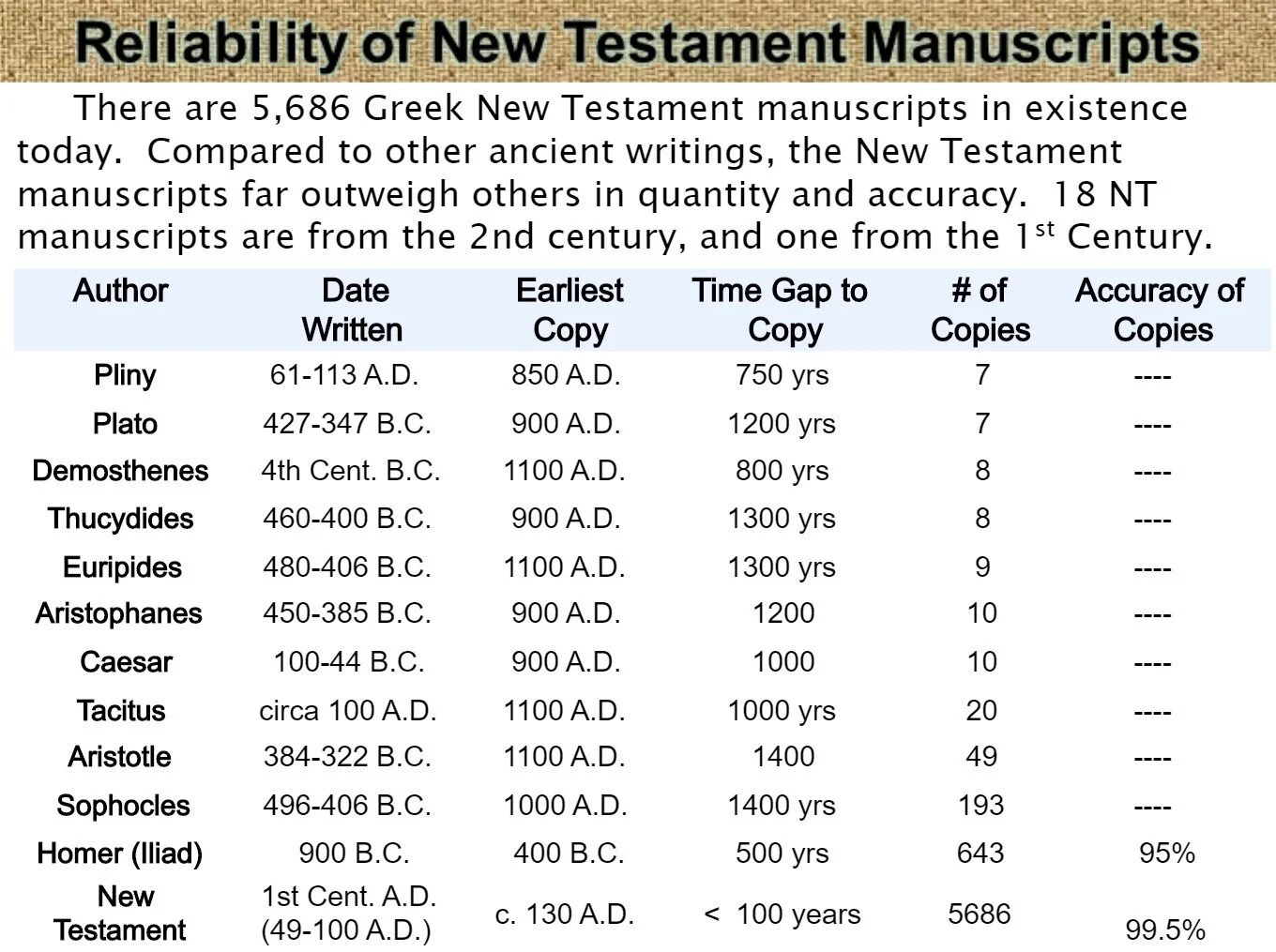 Reliability of New Testament Manuscripts

There are 5,686 Greek New Testament manuscripts in existence today. Compared to other ancient writings, the New Testament manuscripts far outweigh others in quantity and accuracy. 18 NT manuscripts are from the 2nd century, and one from the 1$^{st}$ Century.

| Author | Date Written | Earliest Copy | Time Gap to Copy | # of Copies | Accuracy of Copies |
|---|---|---|---|---|---|
| Pliny | 61-113 A.D. | 850 A.D. | 750 yrs | 7 | ---- |
| Plato | 427-347 B.C. | 900 A.D. | 1200 yrs | 7 | ---- |
| Demosthenes | 4th Cent. B.C. | 1100 A.D. | 800 yrs | 8 | ---- |
| Thucydides | 460-400 B.C. | 900 A.D. | 1300 yrs | 8 | ---- |
| Euripides | 480-406 B.C. | 1100 A.D. | 1300 yrs | 9 | ---- |
| Aristophanes | 450-385 B.C. | 900 A.D. | 1200 | 10 | ---- |
| Caesar | 100-44 B.C. | 900 A.D. | 1000 | 10 | ---- |
| Tacitus | circa 100 A.D. | 1100 A.D. | 1000 yrs | 20 | ---- |
| Aristotle | 384-322 B.C. | 1100 A.D. | 1400 | 49 | ---- |
| Sophocles | 496-406 B.C. | 1000 A.D. | 1400 yrs | 193 | ---- |
| Homer (Iliad) | 900 B.C. | 400 B.C. | 500 yrs | 643 | 95% |
| New Testament | 1st Cent. A.D. (49-100 A.D.) | c. 130 A.D. | < 100 years | 5686 | 99.5% |